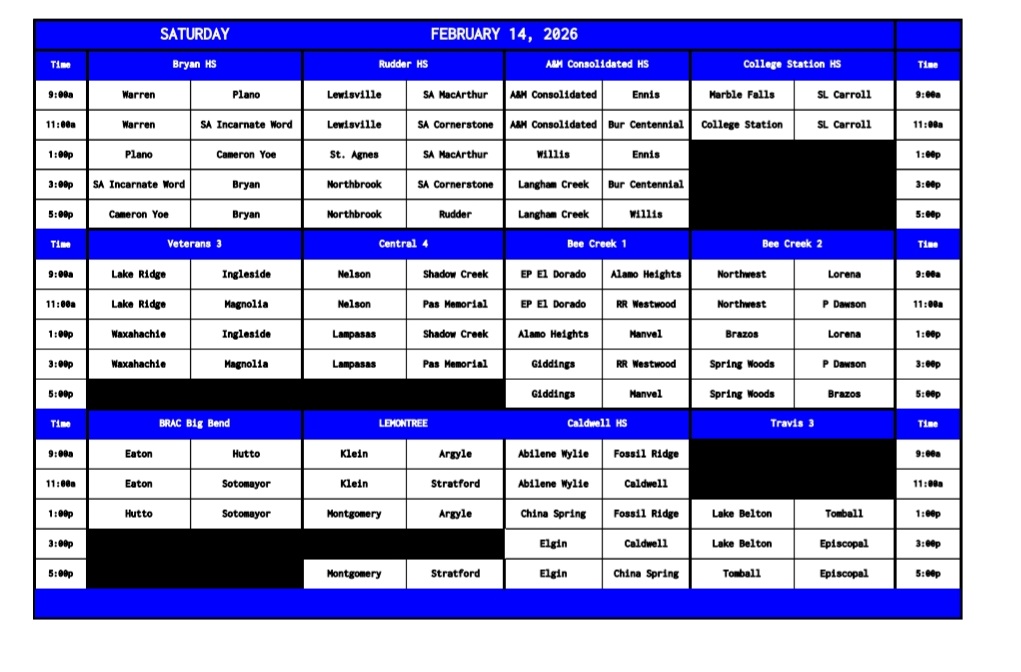 SATURDAY FEBRUARY 14, 2026

| Time | Bryan HS | | Rudder HS | | A&M Consolidated HS | | College Station HS | | Time |
|---|---|---|---|---|---|---|---|---|---|
| 9:00a | Warren | Plano | Lewisville | SA MacArthur | A&M Consolidated | Ennis | Marble Falls | SL Carroll | 9:00a |
| 11:00a | Warren | SA Incarnate Word | Lewisville | SA Cornerstone | A&M Consolidated | Bur Centennial | College Station | SL Carroll | 11:00a |
| 1:00p | Plano | Cameron Yoe | St. Agnes | SA MacArthur | Willis | Ennis | | | 1:00p |
| 3:00p | SA Incarnate Word | Bryan | Northbrook | SA Cornerstone | Langham Creek | Bur Centennial | | | 3:00p |
| 5:00p | Cameron Yoe | Bryan | Northbrook | Rudder | Langham Creek | Willis | | | 5:00p |
| Time | Veterans 3 | | Central 4 | | Bee Creek 1 | | Bee Creek 2 | | Time |
| 9:00a | Lake Ridge | Ingleside | Nelson | Shadow Creek | EP El Dorado | Alamo Heights | Northwest | Lorena | 9:00a |
| 11:00a | Lake Ridge | Magnolia | Nelson | Pas Memorial | EP El Dorado | RR Westwood | Northwest | P Dawson | 11:00a |
| 1:00p | Waxahachie | Ingleside | Lampasas | Shadow Creek | Alamo Heights | Manvel | Brazos | Lorena | 1:00p |
| 3:00p | Waxahachie | Magnolia | Lampasas | Pas Memorial | Giddings | RR Westwood | Spring Woods | P Dawson | 3:00p |
| 5:00p | | | | | Giddings | Manvel | Spring Woods | Brazos | 5:00p |
| Time | BRAC Big Bend | | LEMONTREE | | Caldwell HS | | Travis 3 | | Time |
| 9:00a | Eaton | Hutto | Klein | Argyle | Abilene Wylie | Fossil Ridge | | | 9:00a |
| 11:00a | Eaton | Sotomayor | Klein | Stratford | Abilene Wylie | Caldwell | | | 11:00a |
| 1:00p | Hutto | Sotomayor | Montgomery | Argyle | China Spring | Fossil Ridge | Lake Belton | Tomball | 1:00p |
| 3:00p | | | | | Elgin | Caldwell | Lake Belton | Episcopal | 3:00p |
| 5:00p | | | Montgomery | Stratford | Elgin | China Spring | Tomball | Episcopal | 5:00p |